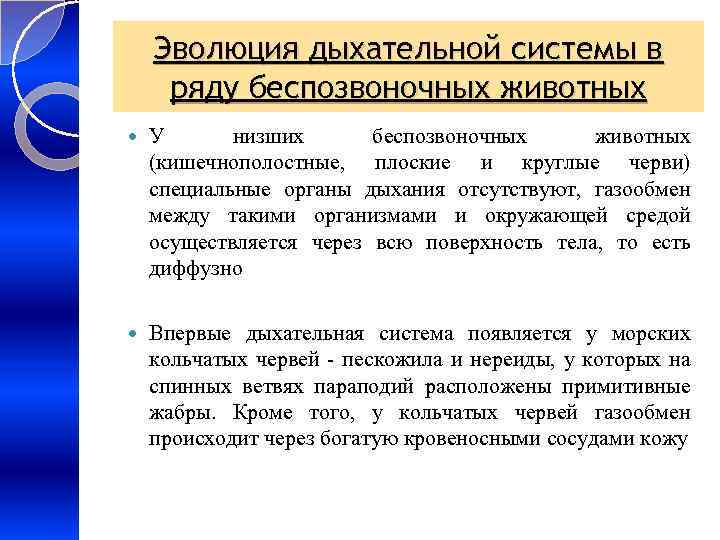 Эволюция дыхательной системы в ряду беспозвоночных животных

У низших беспозвоночных животных (кишечнополостные, плоские и круглые черви) специальные органы дыхания отсутствуют, газообмен между такими организмами и окружающей средой осуществляется через всю поверхность тела, то есть диффузно

Впервые дыхательная система появляется у морских кольчатых червей - пескожила и нереиды, у которых на спинных ветвях параподий расположены примитивные жабры. Кроме того, у кольчатых червей газообмен происходит через богатую кровеносными сосудами кожу